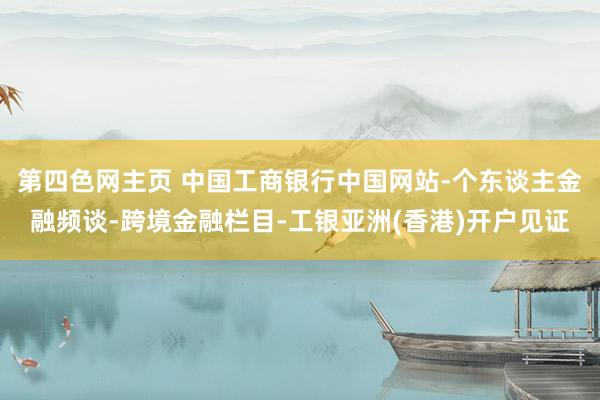 第四色网主页 中国工商银行中国网站-个东谈主金融频谈-跨境金融栏目-工银亚洲(香港)开户见证